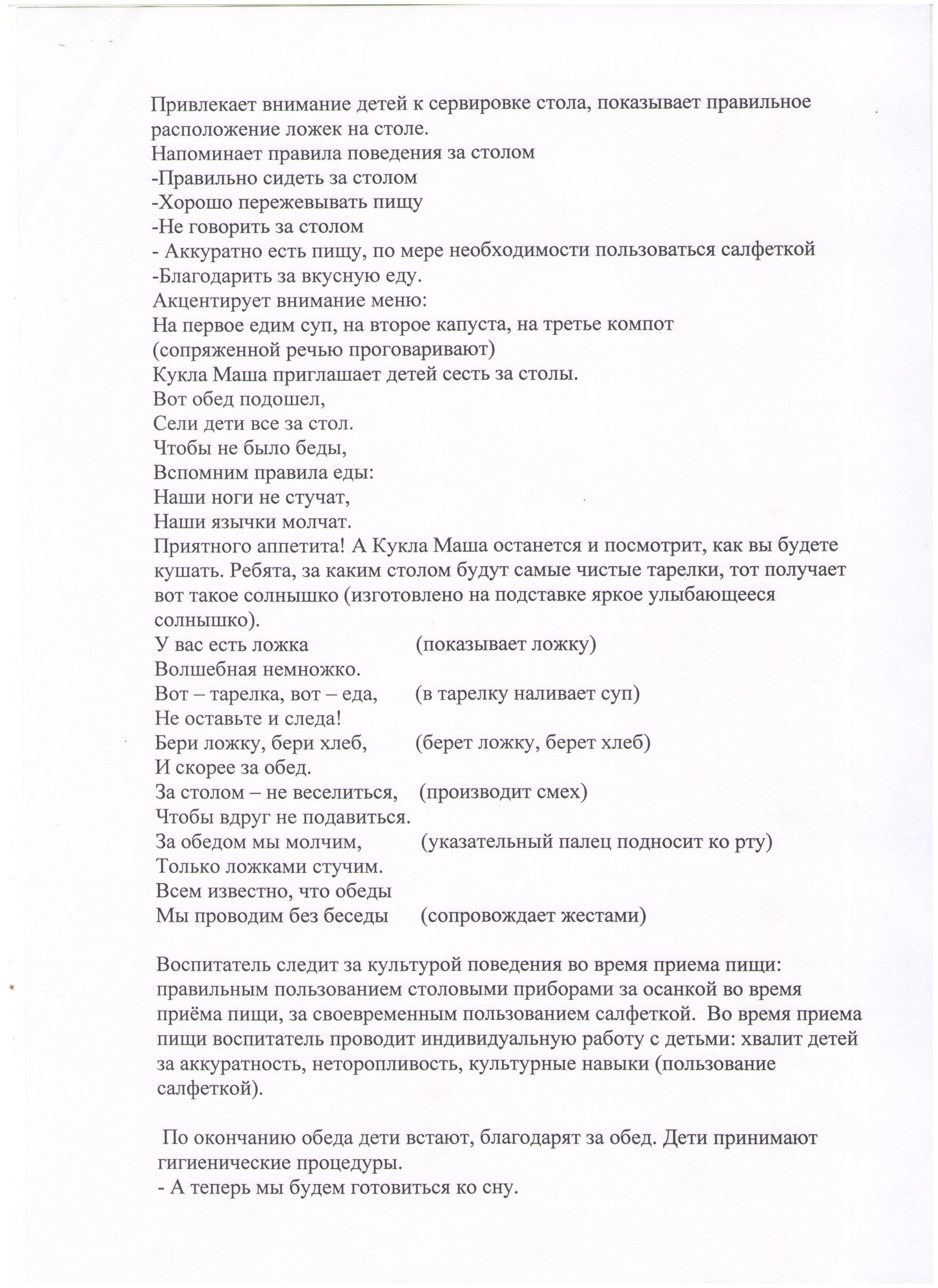 Привлекает внимание детей к сервировке стола, показывает правильное расположение ложек на столе.
Напоминает правила поведения за столом
-Правильно сидеть за столом
-Хорошо пережевывать пищу
-Не говорить за столом
- Аккуратно есть пищу, по мере необходимости пользоваться салфеткой
-Благодарить за вкусную еду.
Акцентирует внимание меню:
На первое едим суп, на второе капуста, на третье компот
(сопряженной речью проговаривают)
Кукла Маша приглашает детей сесть за столы.
Вот обед подошел,
Сели дети все за стол.
Чтобы не было беды,
Вспомним правила еды:
Наши ноги не стучат,
Наши язычки молчат.
Приятного аппетита! А Кукла Маша останется и посмотрит, как вы будете кушать. Ребята, за каким столом будут самые чистые тарелки, тот получает вот такое солнышко (изготовлено на подставке яркое улыбающееся солнышко).
У вас есть ложка (показывает ложку)
Волшебная немножко.
Вот – тарелка, вот – еда, (в тарелку наливает суп)
Не оставьте и следа!
Бери ложку, бери хлеб, (берет ложку, берет хлеб)
И скорее за обед.
За столом – не веселиться, (производит смех)
Чтобы вдруг не подавиться.
За обедом мы молчим, (указательный палец подносит ко рту)
Только ложками стучим.
Всем известно, что обеды
Мы проводим без беседы (сопровождает жестами)

Воспитатель следит за культурой поведения во время приема пищи: правильным пользованием столовыми приборами за осанкой во время приёма пищи, за своевременным пользованием салфеткой. Во время приема пищи воспитатель проводит индивидуальную работу с детьми: хвалит детей за аккуратность, неторопливость, культурные навыки (пользование салфеткой).

По окончанию обеда дети встают, благодарят за обед. Дети принимают гигиенические процедуры.
- А теперь мы будем готовиться ко сну.